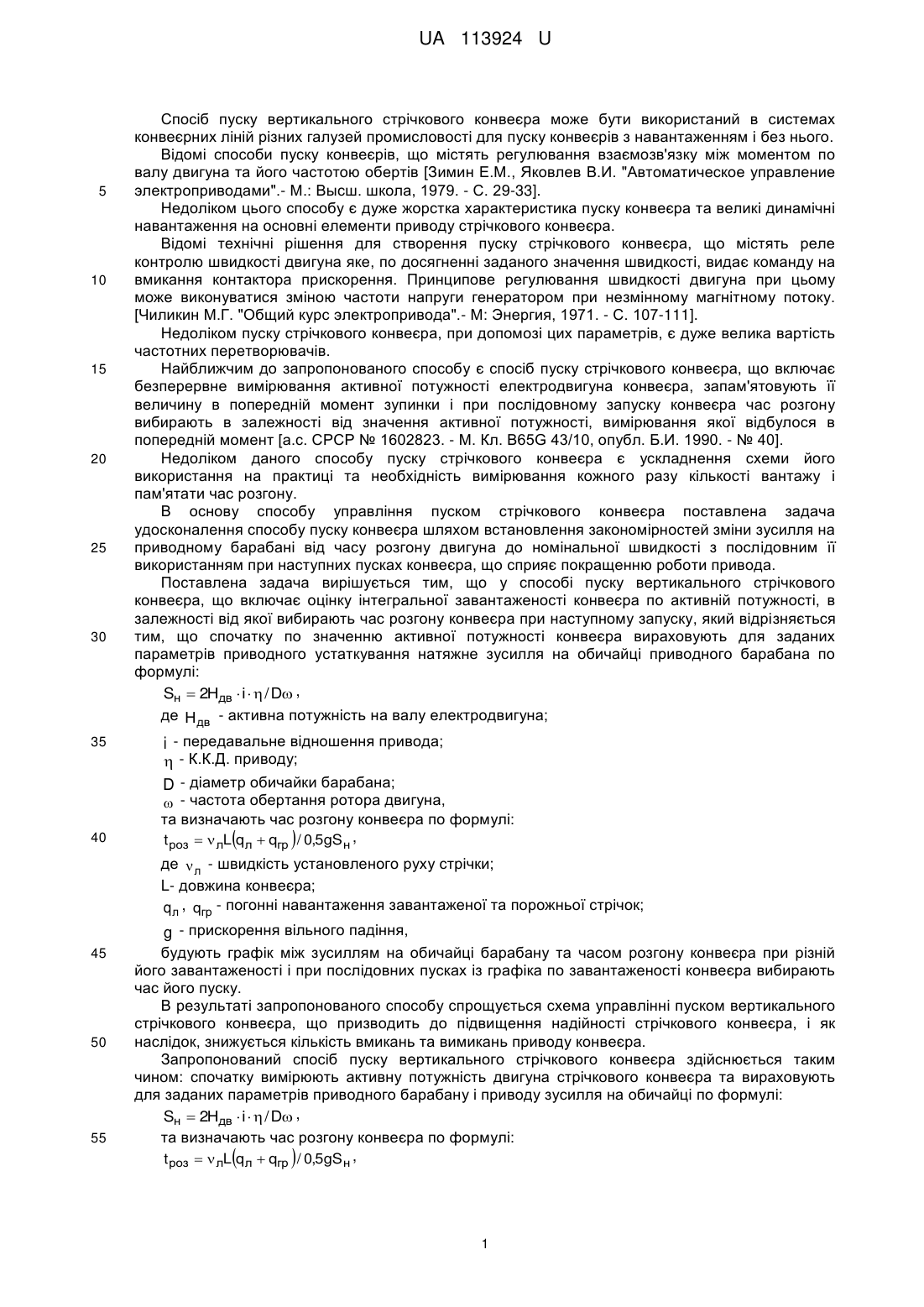 UA 113924 U

Спосіб пуску вертикального стрічкового конвеєра може бути використаний в системах конвеєрних ліній різних галузей промисловості для пуску конвеєрів з навантаженням і без нього.

Відомі способи пуску конвеєрів, що містять регулювання взаємозв'язку між моментом по валу двигуна та його частотою обертів [Зимин Е.М., Яковлев В.И. "Автоматическое управление
5 электроприводами".- М.: Высш. школа, 1979. - С. 29-33].

Недоліком цього способу є дуже жорстка характеристика пуску конвеєра та великі динамічні навантаження на основні елементи приводу стрічкового конвеєра.

Відомі технічні рішення для створення пуску стрічкового конвеєра, що містять реле контролю швидкості двигуна яке, по досягненні заданого значення швидкості, видає команду на
10 вмикання контактора прискорення. Принципове регулювання швидкості двигуна при цьому може виконуватися зміною частоти напруги генератором при незмінному магнітному потоку. [Чиликин М.Г. "Общий курс электропривода".- М: Энергия, 1971. - С. 107-111].

Недоліком пуску стрічкового конвеєра, при допомозі цих параметрів, є дуже велика вартість частотних перетворювачів.

15 Найближчим до запропонованого способу є спосіб пуску стрічкового конвеєра, що включає безперервне вимірювання активної потужності електродвигуна конвеєра, запам'ятовують її величину в попередній момент зупинки і при послідовному запуску конвеєра час розгону вибирають в залежності від значення активної потужності, вимірювання якої відбулося в попередній момент [а.с. СРСР № 1602823. - М. Кл. B65G 43/10, опубл. Б.И. 1990. - № 40].

20 Недоліком даного способу пуску стрічкового конвеєра є ускладнення схеми його використання на практиці та необхідність вимірювання кожного разу кількості вантажу і пам'ятати час розгону.

В основу способу управління пуском стрічкового конвеєра поставлена задача удосконалення способу пуску конвеєра шляхом встановлення закономірностей зміни зусилля на
25 приводному барабані від часу розгону двигуна до номінальної швидкості з послідовним її використанням при наступних пусках конвеєра, що сприяє покращенню роботи привода.

Поставлена задача вирішується тим, що у способі пуску вертикального стрічкового конвеєра, що включає оцінку інтегральної завантаженості конвеєра по активній потужності, в залежності від якої вибирають час розгону конвеєра при наступному запуску, який відрізняється
30 тим, що спочатку по значенню активної потужності конвеєра вираховують для заданих параметрів приводного устаткування натяжне зусилля на обичайці приводного барабана по формулі:

$S_н = 2H_{дв} \cdot i \cdot \eta / D\omega$,

де $H_{дв}$ - активна потужність на валу електродвигуна;

35 $i$ - передавальне відношення привода;

$\eta$ - К.К.Д. приводу;

$D$ - діаметр обичайки барабана;

$\omega$ - частота обертання ротора двигуна,

та визначають час розгону конвеєра по формулі:

40 $t_{роз} = \nu_л L(q_л + q_{гр}) / 0{,}5gS_н$,

де $\nu_л$ - швидкість установленого руху стрічки;

L- довжина конвеєра;

$q_л$, $q_{гр}$ - погонні навантаження завантаженої та порожньої стрічок;

$g$ - прискорення вільного падіння,

45 будують графік між зусиллям на обичайці барабану та часом розгону конвеєра при різній його завантаженості і при послідовних пусках із графіка по завантаженості конвеєра вибирають час його пуску.

В результаті запропонованого способу спрощується схема управлінні пуском вертикального стрічкового конвеєра, що призводить до підвищення надійності стрічкового конвеєра, і як
50 наслідок, знижується кількість вмикань та вимикань приводу конвеєра.

Запропонований спосіб пуску вертикального стрічкового конвеєра здійснюється таким чином: спочатку вимірюють активну потужність двигуна стрічкового конвеєра та вираховують для заданих параметрів приводного барабану і приводу зусилля на обичайці по формулі:

$S_н = 2H_{дв} \cdot i \cdot \eta / D\omega$,

55 та визначають час розгону конвеєра по формулі:

$t_{роз} = \nu_л L(q_л + q_{гр}) / 0{,}5gS_н$,

1